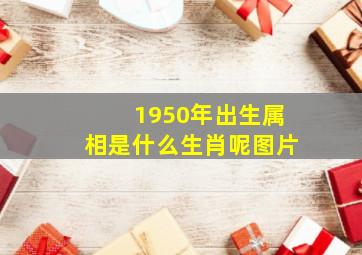 1950年出生属相是什么生肖呢图片